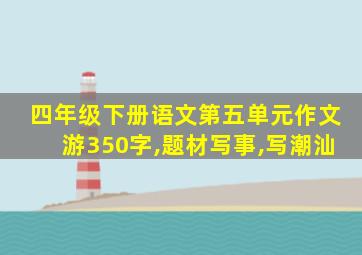 四年级下册语文第五单元作文游350字,题材写事,写潮汕